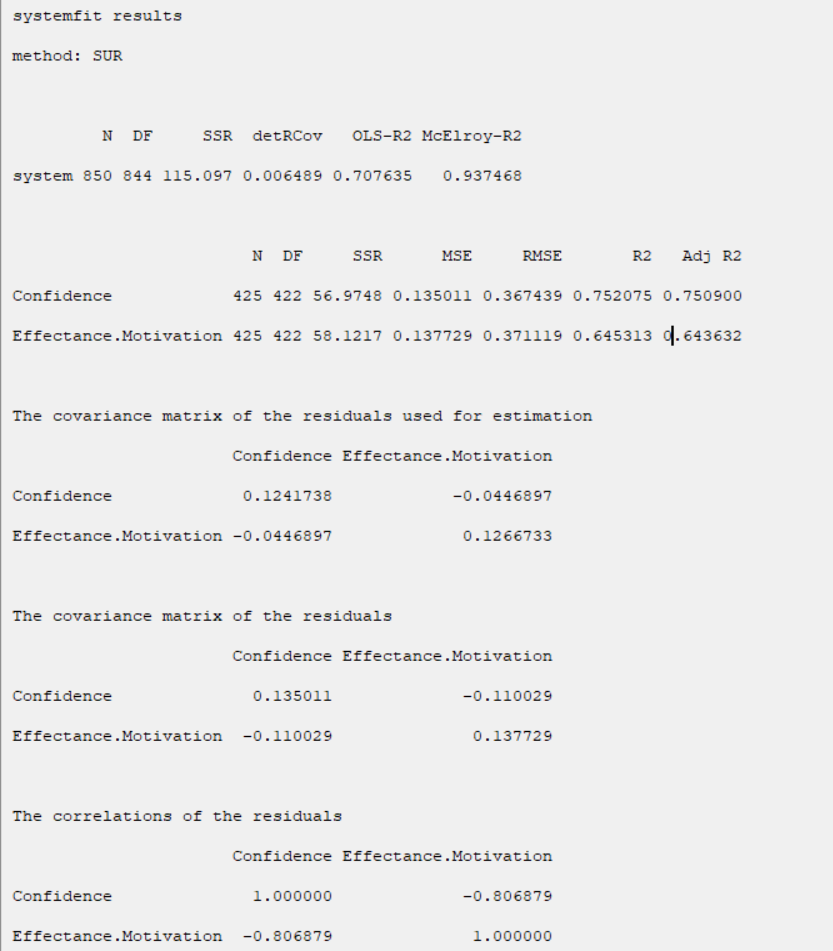 systemfit results

method: SUR

|  | N | DF | SSR | detRCov | OLS-R2 | McElroy-R2 |
|---|---|---|---|---|---|---|
| system | 850 | 844 | 115.097 | 0.006489 | 0.707635 | 0.937468 |

|  | N | DF | SSR | MSE | RMSE | R2 | Adj R2 |
|---|---|---|---|---|---|---|---|
| Confidence | 425 | 422 | 56.9748 | 0.135011 | 0.367439 | 0.752075 | 0.750900 |
| Effectance.Motivation | 425 | 422 | 58.1217 | 0.137729 | 0.371119 | 0.645313 | 0.643632 |

The covariance matrix of the residuals used for estimation

|  | Confidence | Effectance.Motivation |
|---|---|---|
| Confidence | 0.1241738 | -0.0446897 |
| Effectance.Motivation | -0.0446897 | 0.1266733 |

The covariance matrix of the residuals

|  | Confidence | Effectance.Motivation |
|---|---|---|
| Confidence | 0.135011 | -0.110029 |
| Effectance.Motivation | -0.110029 | 0.137729 |

The correlations of the residuals

|  | Confidence | Effectance.Motivation |
|---|---|---|
| Confidence | 1.000000 | -0.806879 |
| Effectance.Motivation | -0.806879 | 1.000000 |